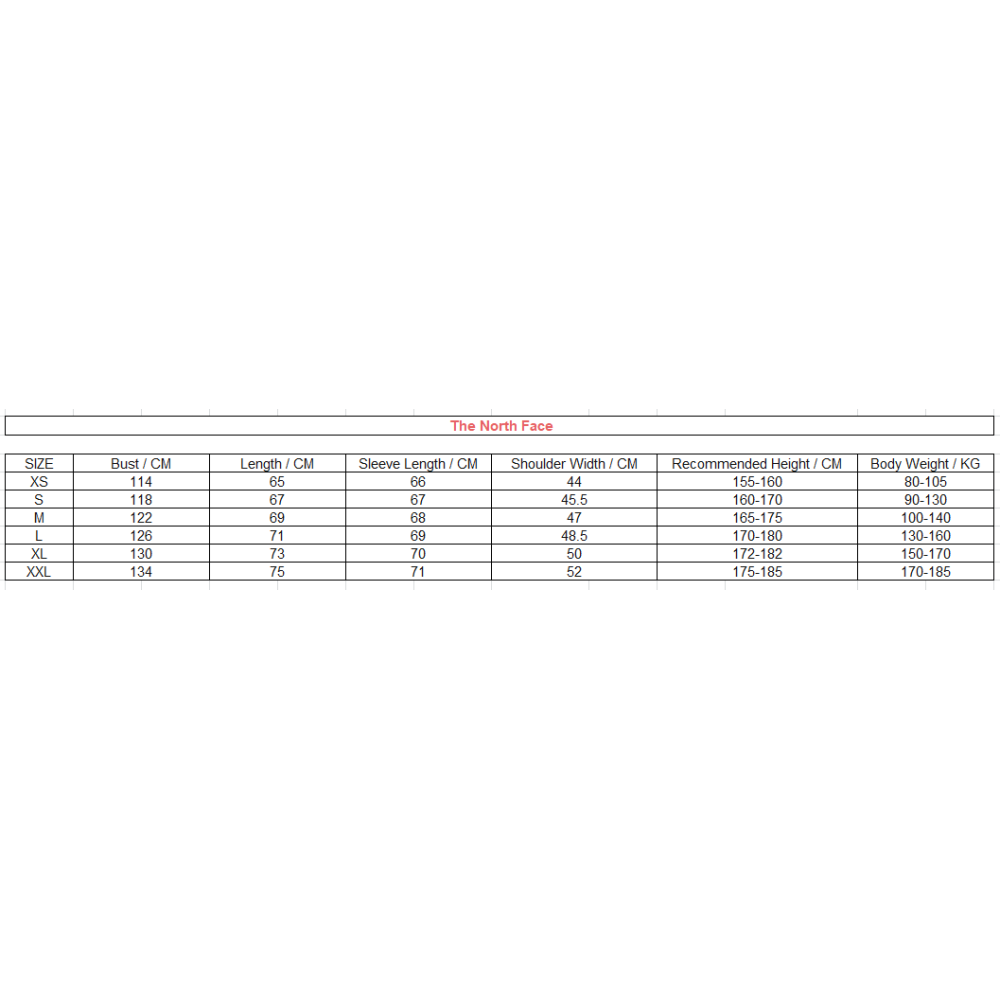 The North Face

| SIZE | Bust / CM | Length / CM | Sleeve Length / CM | Shoulder Width / CM | Recommended Height / CM | Body Weight / KG |
|---|---|---|---|---|---|---|
| XS | 114 | 65 | 66 | 44 | 155-160 | 80-105 |
| S | 118 | 67 | 67 | 45.5 | 160-170 | 90-130 |
| M | 122 | 69 | 68 | 47 | 165-175 | 100-140 |
| L | 126 | 71 | 69 | 48.5 | 170-180 | 130-160 |
| XL | 130 | 73 | 70 | 50 | 172-182 | 150-170 |
| XXL | 134 | 75 | 71 | 52 | 175-185 | 170-185 |